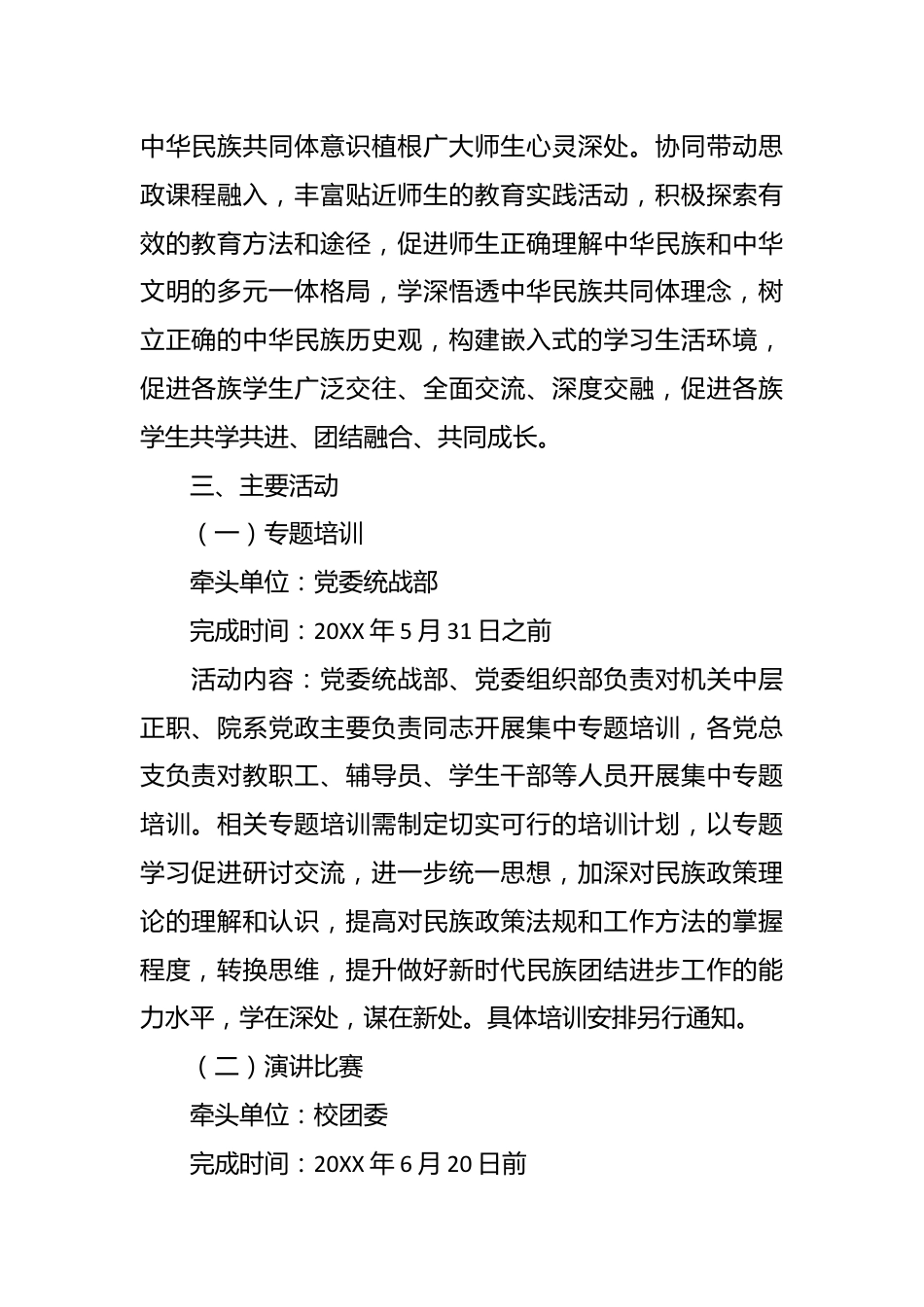 中华民族共同体意识植根广大师生心灵深处。协同带动思政课程融入，丰富贴近师生的教育实践活动，积极探索有效的教育方法和途径，促进师生正确理解中华民族和中华文明的多元一体格局，学深悟透中华民族共同体理念，树立正确的中华民族历史观，构建嵌入式的学习生活环境，促进各族学生广泛交往、全面交流、深度交融，促进各族学生共学共进、团结融合、共同成长。

三、主要活动

（一）专题培训

牵头单位：党委统战部

完成时间：20XX 年 5 月 31 日之前

活动内容：党委统战部、党委组织部负责对机关中层正职、院系党政主要负责同志开展集中专题培训，各党总支负责对教职工、辅导员、学生干部等人员开展集中专题培训。相关专题培训需制定切实可行的培训计划，以专题学习促进研讨交流，进一步统一思想，加深对民族政策理论的理解和认识，提高对民族政策法规和工作方法的掌握程度，转换思维，提升做好新时代民族团结进步工作的能力水平，学在深处，谋在新处。具体培训安排另行通知。

（二）演讲比赛

牵头单位：校团委

完成时间：20XX 年 6 月 20 日前